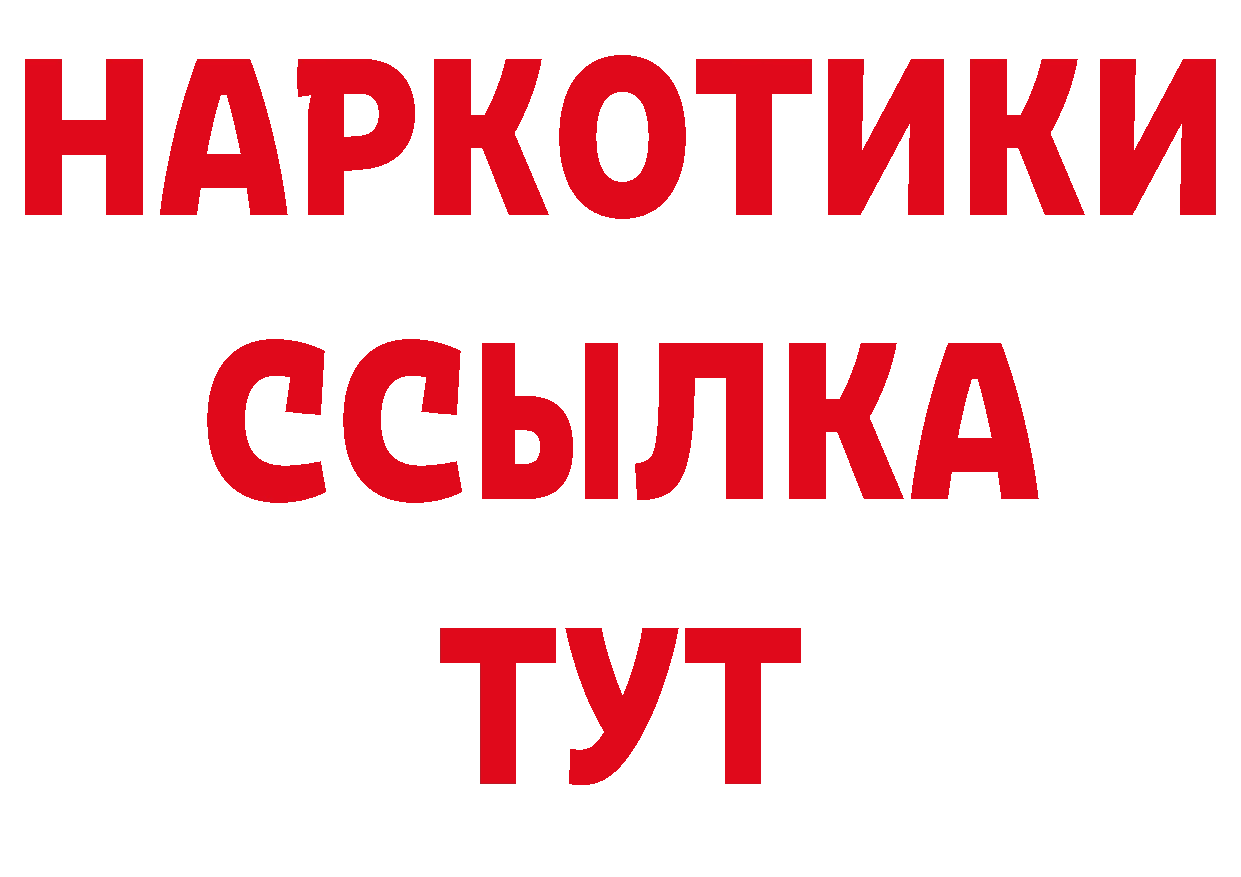 НАРКОТИКИ
ССЫЛКА
ТУТ